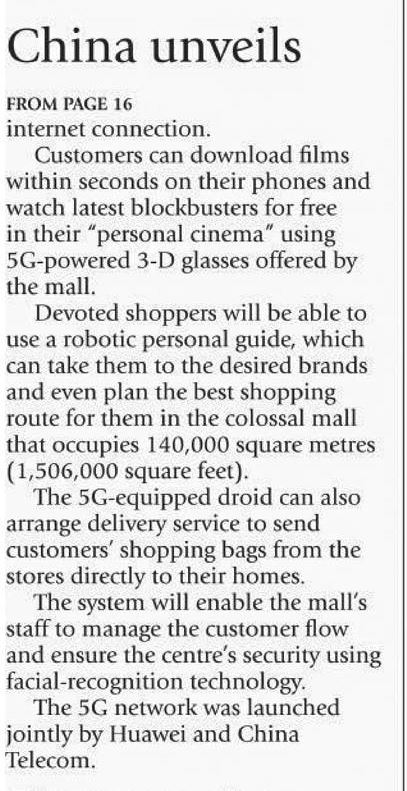 China unveils

FROM PAGE 16
internet connection.

Customers can download films within seconds on their phones and watch latest blockbusters for free in their "personal cinema" using 5G-powered 3-D glasses offered by the mall.

Devoted shoppers will be able to use a robotic personal guide, which can take them to the desired brands and even plan the best shopping route for them in the colossal mall that occupies 140,000 square metres (1,506,000 square feet).

The 5G-equipped droid can also arrange delivery service to send customers' shopping bags from the stores directly to their homes.

The system will enable the mall's staff to manage the customer flow and ensure the centre's security using facial-recognition technology.

The 5G network was launched jointly by Huawei and China Telecom.